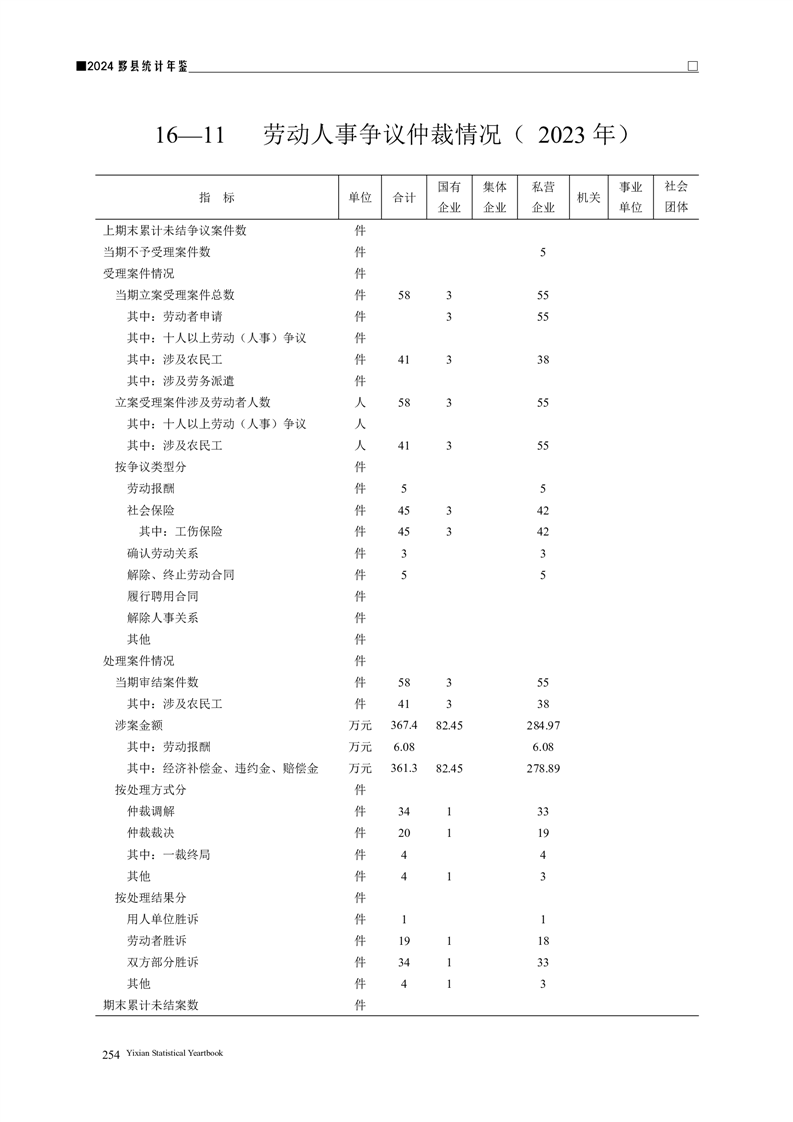 ■2024 黟县统计年鉴

16—11　劳动人事争议仲裁情况（ 2023 年）

| 指　标 | 单位 | 合计 | 国有企业 | 集体企业 | 私营企业 | 机关 | 事业单位 | 社会团体 |
|---|---|---|---|---|---|---|---|---|
| 上期末累计未结争议案件数 | 件 | | | | | | | |
| 当期不予受理案件数 | 件 | | | | 5 | | | |
| 受理案件情况 | 件 | | | | | | | |
| 当期立案受理案件总数 | 件 | 58 | 3 | | 55 | | | |
| 其中：劳动者申请 | 件 | | 3 | | 55 | | | |
| 其中：十人以上劳动（人事）争议 | 件 | | | | | | | |
| 其中：涉及农民工 | 件 | 41 | 3 | | 38 | | | |
| 其中：涉及劳务派遣 | 件 | | | | | | | |
| 立案受理案件涉及劳动者人数 | 人 | 58 | 3 | | 55 | | | |
| 其中：十人以上劳动（人事）争议 | 人 | | | | | | | |
| 其中：涉及农民工 | 人 | 41 | 3 | | 55 | | | |
| 按争议类型分 | 件 | | | | | | | |
| 劳动报酬 | 件 | 5 | | | 5 | | | |
| 社会保险 | 件 | 45 | 3 | | 42 | | | |
| 其中：工伤保险 | 件 | 45 | 3 | | 42 | | | |
| 确认劳动关系 | 件 | 3 | | | 3 | | | |
| 解除、终止劳动合同 | 件 | 5 | | | 5 | | | |
| 履行聘用合同 | 件 | | | | | | | |
| 解除人事关系 | 件 | | | | | | | |
| 其他 | 件 | | | | | | | |
| 处理案件情况 | 件 | | | | | | | |
| 当期审结案件数 | 件 | 58 | 3 | | 55 | | | |
| 其中：涉及农民工 | 件 | 41 | 3 | | 38 | | | |
| 涉案金额 | 万元 | 367.4 | 82.45 | | 284.97 | | | |
| 其中：劳动报酬 | 万元 | 6.08 | | | 6.08 | | | |
| 其中：经济补偿金、违约金、赔偿金 | 万元 | 361.3 | 82.45 | | 278.89 | | | |
| 按处理方式分 | 件 | | | | | | | |
| 仲裁调解 | 件 | 34 | 1 | | 33 | | | |
| 仲裁裁决 | 件 | 20 | 1 | | 19 | | | |
| 其中：一裁终局 | 件 | 4 | | | 4 | | | |
| 其他 | 件 | 4 | 1 | | 3 | | | |
| 按处理结果分 | 件 | | | | | | | |
| 用人单位胜诉 | 件 | 1 | | | 1 | | | |
| 劳动者胜诉 | 件 | 19 | 1 | | 18 | | | |
| 双方部分胜诉 | 件 | 34 | 1 | | 33 | | | |
| 其他 | 件 | 4 | 1 | | 3 | | | |
| 期末累计未结案数 | 件 | | | | | | | |

254 Yixian Statistical Yeartbook